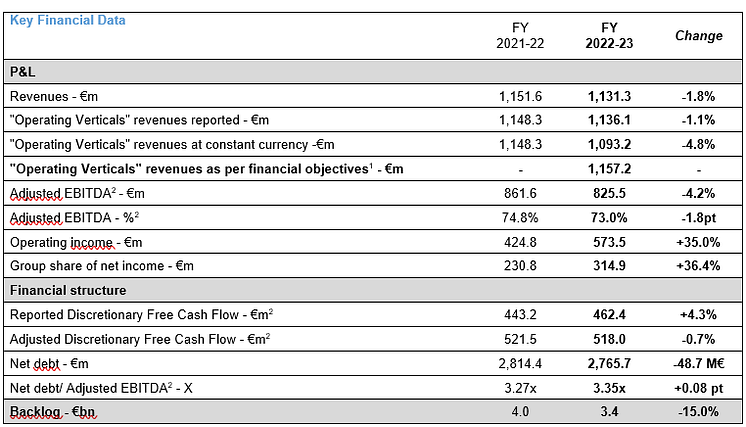 | Key Financial Data | FY 2021-22 | FY 2022-23 | Change |
|---|---|---|---|
| P&L | | | |
| Revenues - €m | 1,151.6 | 1,131.3 | -1.8% |
| "Operating Verticals" revenues reported - €m | 1,148.3 | 1,136.1 | -1.1% |
| "Operating Verticals" revenues at constant currency -€m | 1,148.3 | 1,093.2 | -4.8% |
| "Operating Verticals" revenues as per financial objectives$^1$ - €m | - | 1,157.2 | - |
| Adjusted EBITDA$^2$ - €m | 861.6 | 825.5 | -4.2% |
| Adjusted EBITDA - %$^2$ | 74.8% | 73.0% | -1.8pt |
| Operating income - €m | 424.8 | 573.5 | +35.0% |
| Group share of net income - €m | 230.8 | 314.9 | +36.4% |
| Financial structure | | | |
| Reported Discretionary Free Cash Flow - €m$^2$ | 443.2 | 462.4 | +4.3% |
| Adjusted Discretionary Free Cash Flow - €m$^2$ | 521.5 | 518.0 | -0.7% |
| Net debt - €m | 2,814.4 | 2,765.7 | -48.7 M€ |
| Net debt/ Adjusted EBITDA$^2$ - X | 3.27x | 3.35x | +0.08 pt |
| Backlog - €bn | 4.0 | 3.4 | -15.0% |